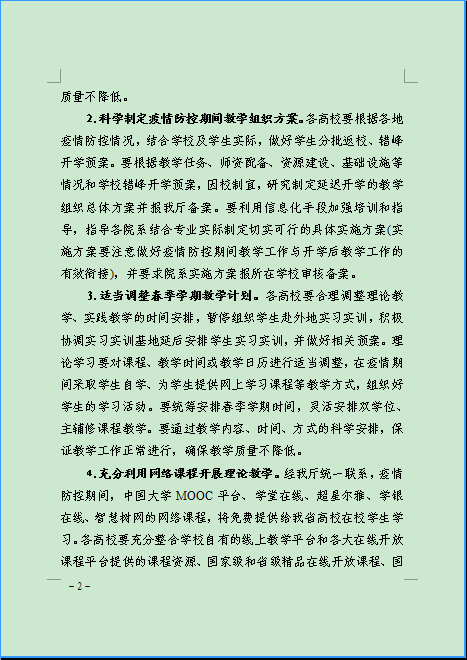 质量不降低。

2.科学制定疫情防控期间教学组织方案。各高校要根据各地疫情防控情况，结合学校及学生实际，做好学生分批返校、错峰开学预案。要根据教学任务、师资配备、资源建设、基础设施等情况和学校错峰开学预案，因校制宜，研究制定延迟开学的教学组织总体方案并报我厅备案。要利用信息化手段加强培训和指导，指导各院系结合专业实际制定切实可行的具体实施方案(实施方案要注意做好疫情防控期间教学工作与开学后教学工作的有效衔接)，并要求院系实施方案报所在学校审核备案。

3.适当调整春季学期教学计划。各高校要合理调整理论教学、实践教学的时间安排，暂停组织学生赴外地实习实训，积极协调实习实训基地延后安排学生实习实训，并做好相关预案。理论学习要对课程、教学时间或教学日历进行适当调整，在疫情期间采取学生自学、为学生提供网上学习课程等教学方式，组织好学生的学习活动。要统筹安排春季学期时间，灵活安排双学位、主辅修课程教学。要通过教学内容、时间、方式的科学安排，保证教学工作正常进行，确保教学质量不降低。

4.充分利用网络课程开展理论教学。经我厅统一联系，疫情防控期间，中国大学 MOOC 平台、学堂在线、超星尔雅、学银在线、智慧树网的网络课程，将免费提供给我省高校在校学生学习。各高校要充分整合学校自有的线上教学平台和各大在线开放课程平台提供的课程资源、国家级和省级精品在线开放课程、国

– 2 –